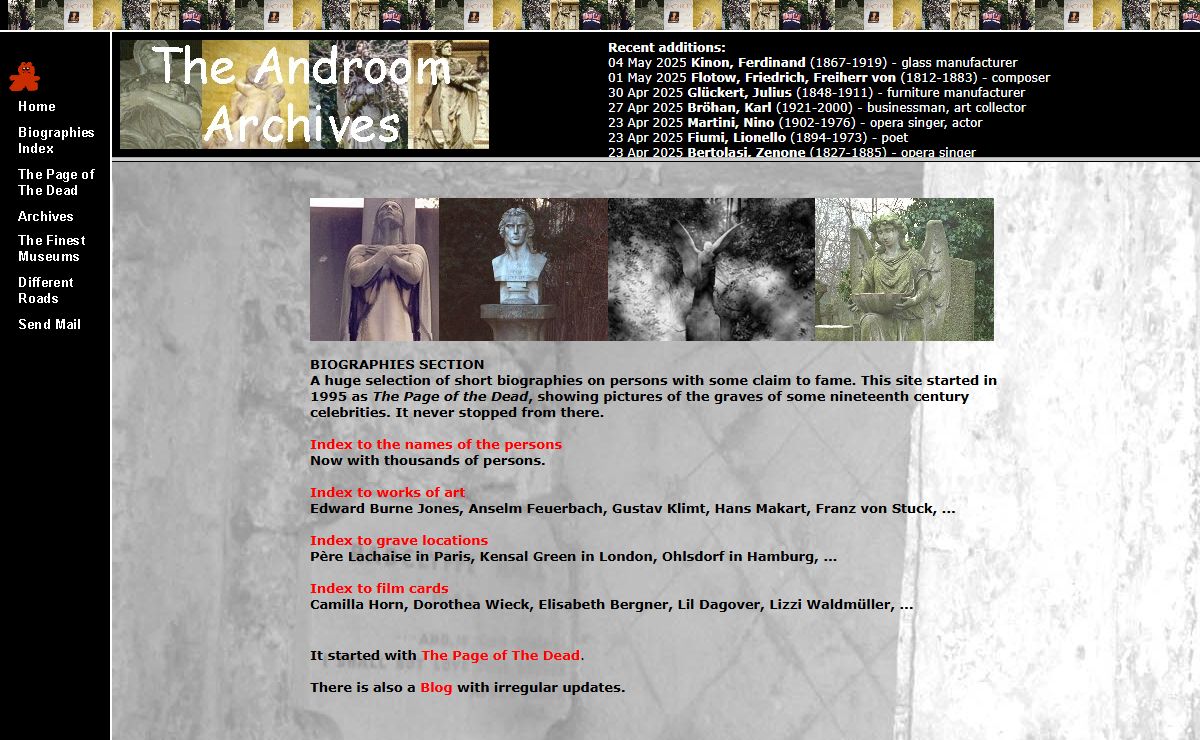 Home
Biographies Index
The Page of The Dead
Archives
The Finest Museums
Different Roads
Send Mail

The Androom Archives

Recent additions:
04 May 2025 Kinon, Ferdinand (1867-1919) - glass manufacturer
01 May 2025 Flotow, Friedrich, Freiherr von (1812-1883) - composer
30 Apr 2025 Glückert, Julius (1848-1911) - furniture manufacturer
27 Apr 2025 Bröhan, Karl (1921-2000) - businessman, art collector
23 Apr 2025 Martini, Nino (1902-1976) - opera singer, actor
23 Apr 2025 Fiumi, Lionello (1894-1973) - poet
23 Apr 2025 Bertolasi, Zenone (1827-1885) - opera singer

BIOGRAPHIES SECTION
A huge selection of short biographies on persons with some claim to fame. This site started in 1995 as The Page of the Dead, showing pictures of the graves of some nineteenth century celebrities. It never stopped from there.

Index to the names of the persons
Now with thousands of persons.

Index to works of art
Edward Burne Jones, Anselm Feuerbach, Gustav Klimt, Hans Makart, Franz von Stuck, ...

Index to grave locations
Père Lachaise in Paris, Kensal Green in London, Ohlsdorf in Hamburg, ...

Index to film cards
Camilla Horn, Dorothea Wieck, Elisabeth Bergner, Lil Dagover, Lizzi Waldmüller, ...

It started with The Page of The Dead.

There is also a Blog with irregular updates.